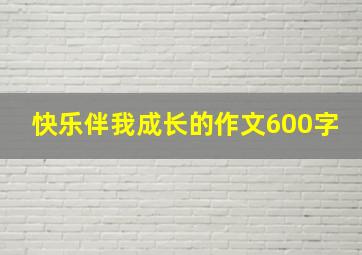 快乐伴我成长的作文600字